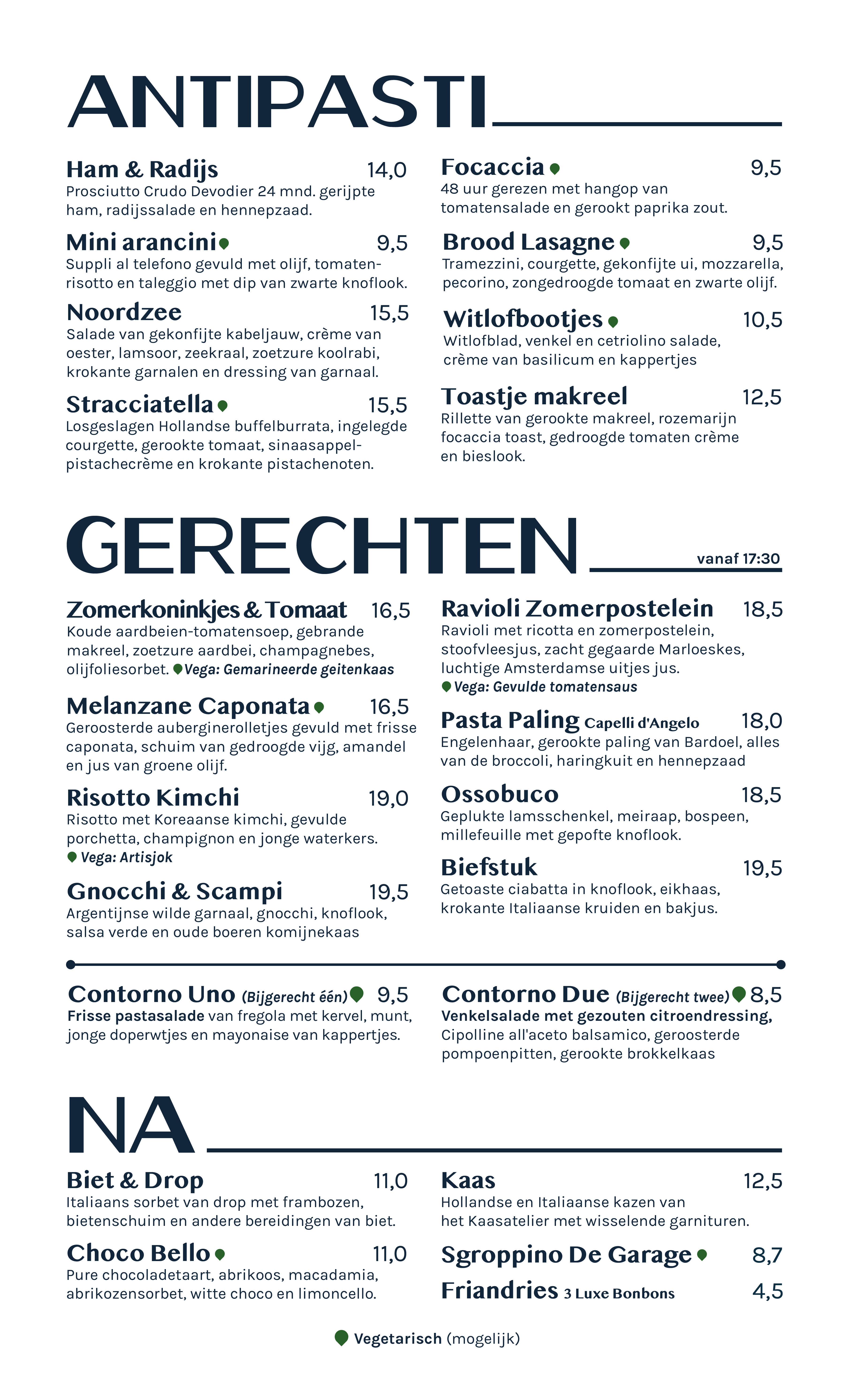 ANTIPASTI

Ham & Radijs 14,0
Prosciutto Crudo Devodier 24 mnd. gerijpte ham, radijssalade en hennepzaad.

Mini arancini 9,5
Suppli al telefono gevuld met olijf, tomatenrisotto en taleggio met dip van zwarte knoflook.

Noordzee 15,5
Salade van gekonfijte kabeljauw, crème van oester, lamsoor, zeekraal, zoetzure koolrabi, krokante garnalen en dressing van garnaal.

Stracciatella 15,5
Losgeslagen Hollandse buffelburrata, ingelegde courgette, gerookte tomaat, sinaasappelpistachecrème en krokante pistachenoten.

Focaccia 9,5
48 uur gerezen met hangop van tomatensalade en gerookt paprika zout.

Brood Lasagne 9,5
Tramezzini, courgette, gekonfijte ui, mozzarella, pecorino, zongedroogde tomaat en zwarte olijf.

Witlofbootjes 10,5
Witlofblad, venkel en cetriolino salade, crème van basilicum en kappertjes

Toastje makreel 12,5
Rillette van gerookte makreel, rozemarijn focaccia toast, gedroogde tomaten crème en bieslook.

GERECHTEN vanaf 17:30

Zomerkoninkjes & Tomaat 16,5
Koude aardbeien-tomatensoep, gebrande makreel, zoetzure aardbei, champagnebes, olijfoliesorbet. Vega: Gemarineerde geitenkaas

Melanzane Caponata 16,5
Geroosterde auberginerolletjes gevuld met frisse caponata, schuim van gedroogde vijg, amandel en jus van groene olijf.

Risotto Kimchi 19,0
Risotto met Koreaanse kimchi, gevulde porchetta, champignon en jonge waterkers.
Vega: Artisjok

Gnocchi & Scampi 19,5
Argentijnse wilde garnaal, gnocchi, knoflook, salsa verde en oude boeren komijnekaas

Ravioli Zomerpostelein 18,5
Ravioli met ricotta en zomerpostelein, stoofvleesjus, zacht gegaarde Marloeskes, luchtige Amsterdamse uitjes jus.
Vega: Gevulde tomatensaus

Pasta Paling Capelli d'Angelo 18,0
Engelenhaar, gerookte paling van Bardoel, alles van de broccoli, haringkuit en hennepzaad

Ossobuco 18,5
Geplukte lamsschenkel, meiraap, bospeen, millefeuille met gepofte knoflook.

Biefstuk 19,5
Getoaste ciabatta in knoflook, eikhaas, krokante Italiaanse kruiden en bakjus.

Contorno Uno (Bijgerecht één) 9,5
Frisse pastasalade van fregola met kervel, munt, jonge doperwtjes en mayonaise van kappertjes.

Contorno Due (Bijgerecht twee) 8,5
Venkelsalade met gezouten citroendressing, Cipolline all'aceto balsamico, geroosterde pompoenpitten, gerookte brokkelkaas

NA

Biet & Drop 11,0
Italiaans sorbet van drop met frambozen, bietenschuim en andere bereidingen van biet.

Choco Bello 11,0
Pure chocoladetaart, abrikoos, macadamia, abrikozensorbet, witte choco en limoncello.

Kaas 12,5
Hollandse en Italiaanse kazen van het Kaasatelier met wisselende garnituren.

Sgroppino De Garage 8,7

Friandries 3 Luxe Bonbons 4,5

Vegetarisch (mogelijk)